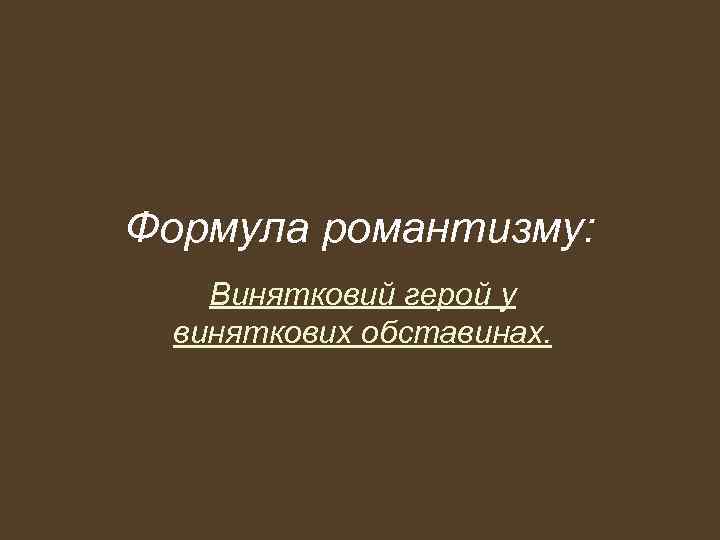 Формула романтизму:

Винятковий герой у виняткових обставинах.